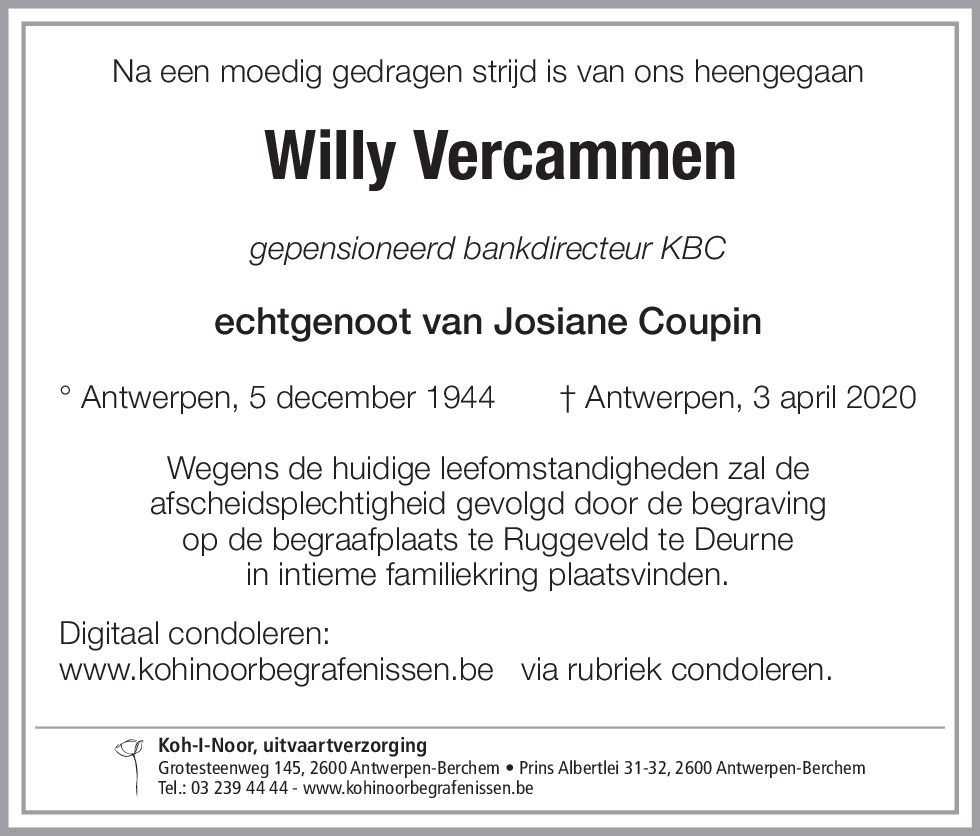 Na een moedig gedragen strijd is van ons heengegaan

Willy Vercammen

gepensioneerd bankdirecteur KBC

echtgenoot van Josiane Coupin

° Antwerpen, 5 december 1944 † Antwerpen, 3 april 2020

Wegens de huidige leefomstandigheden zal de afscheidsplechtigheid gevolgd door de begraving op de begraafplaats te Ruggeveld te Deurne in intieme familiekring plaatsvinden.

Digitaal condoleren:
www.kohinoorbegrafenissen.be via rubriek condoleren.

Koh-I-Noor, uitvaartverzorging
Grotesteenweg 145, 2600 Antwerpen-Berchem • Prins Albertlei 31-32, 2600 Antwerpen-Berchem
Tel.: 03 239 44 44 - www.kohinoorbegrafenissen.be